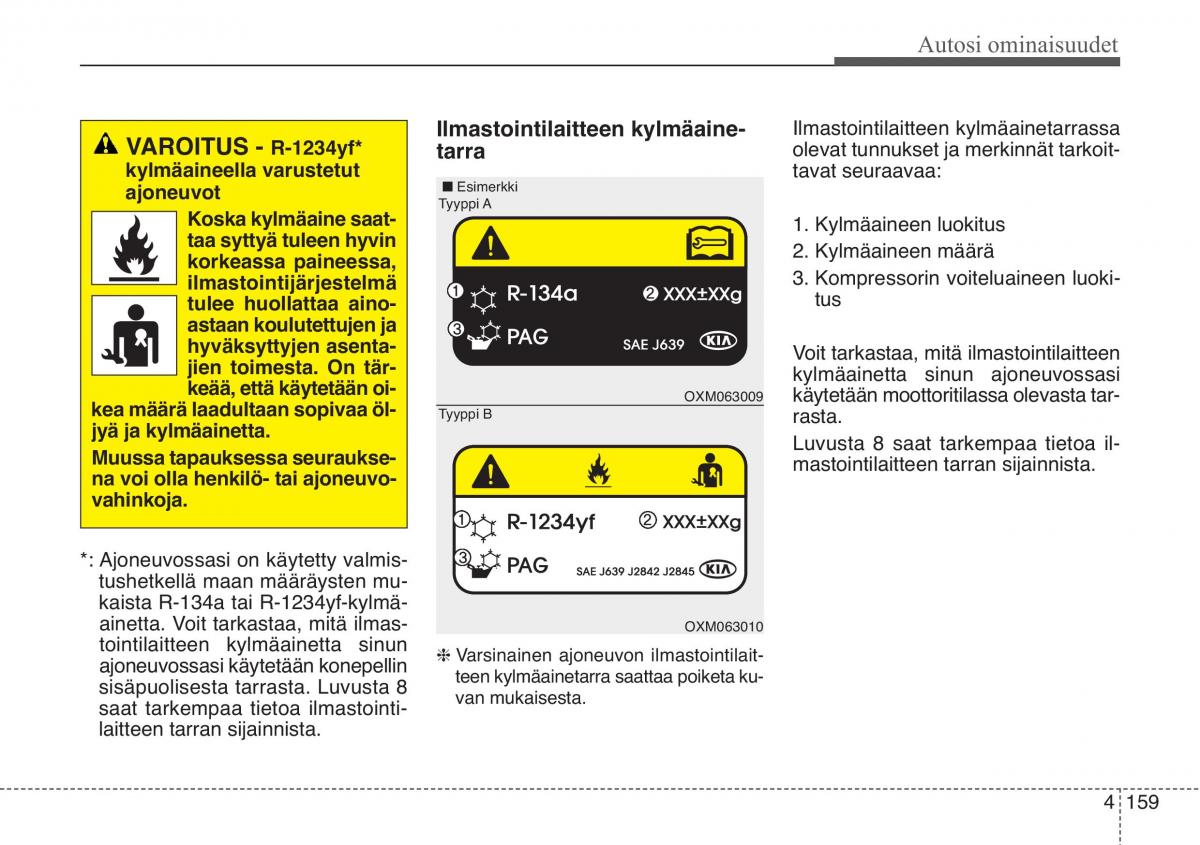 Autosi ominaisuudet

VAROITUS - R-1234yf* kylmäaineella varustetut ajoneuvot

Koska kylmäaine saattaa syttyä tuleen hyvin korkeassa paineessa, ilmastointijärjestelmä tulee huollattaa ainoastaan koulutettujen ja hyväksyttyjen asentajien toimesta. On tärkeää, että käytetään oikea määrä laadultaan sopivaa öljyä ja kylmäainetta.

Muussa tapauksessa seurauksena voi olla henkilö- tai ajoneuvovahinkoja.

*: Ajoneuvossasi on käytetty valmistushetkellä maan määräysten mukaista R-134a tai R-1234yf-kylmäainetta. Voit tarkastaa, mitä ilmastointilaitteen kylmäainetta sinun ajoneuvossasi käytetään konepellin sisäpuolisesta tarrasta. Luvusta 8 saat tarkempaa tietoa ilmastointilaitteen tarran sijainnista.

Ilmastointilaitteen kylmäainetarra

■ Esimerkki
Tyyppi A

① R-134a ② XXX±XXg
③ PAG SAE J639 KIA

OXM063009

Tyyppi B

① R-1234yf ② XXX±XXg
③ PAG SAE J639 J2842 J2845 KIA

OXM063010

❈ Varsinainen ajoneuvon ilmastointilaitteen kylmäainetarra saattaa poiketa kuvan mukaisesta.

Ilmastointilaitteen kylmäainetarrassa olevat tunnukset ja merkinnät tarkoittavat seuraavaa:

1. Kylmäaineen luokitus
2. Kylmäaineen määrä
3. Kompressorin voiteluaineen luokitus

Voit tarkastaa, mitä ilmastointilaitteen kylmäainetta sinun ajoneuvossasi käytetään moottoritilassa olevasta tarrasta.
Luvusta 8 saat tarkempaa tietoa ilmastointilaitteen tarran sijainnista.

4 159